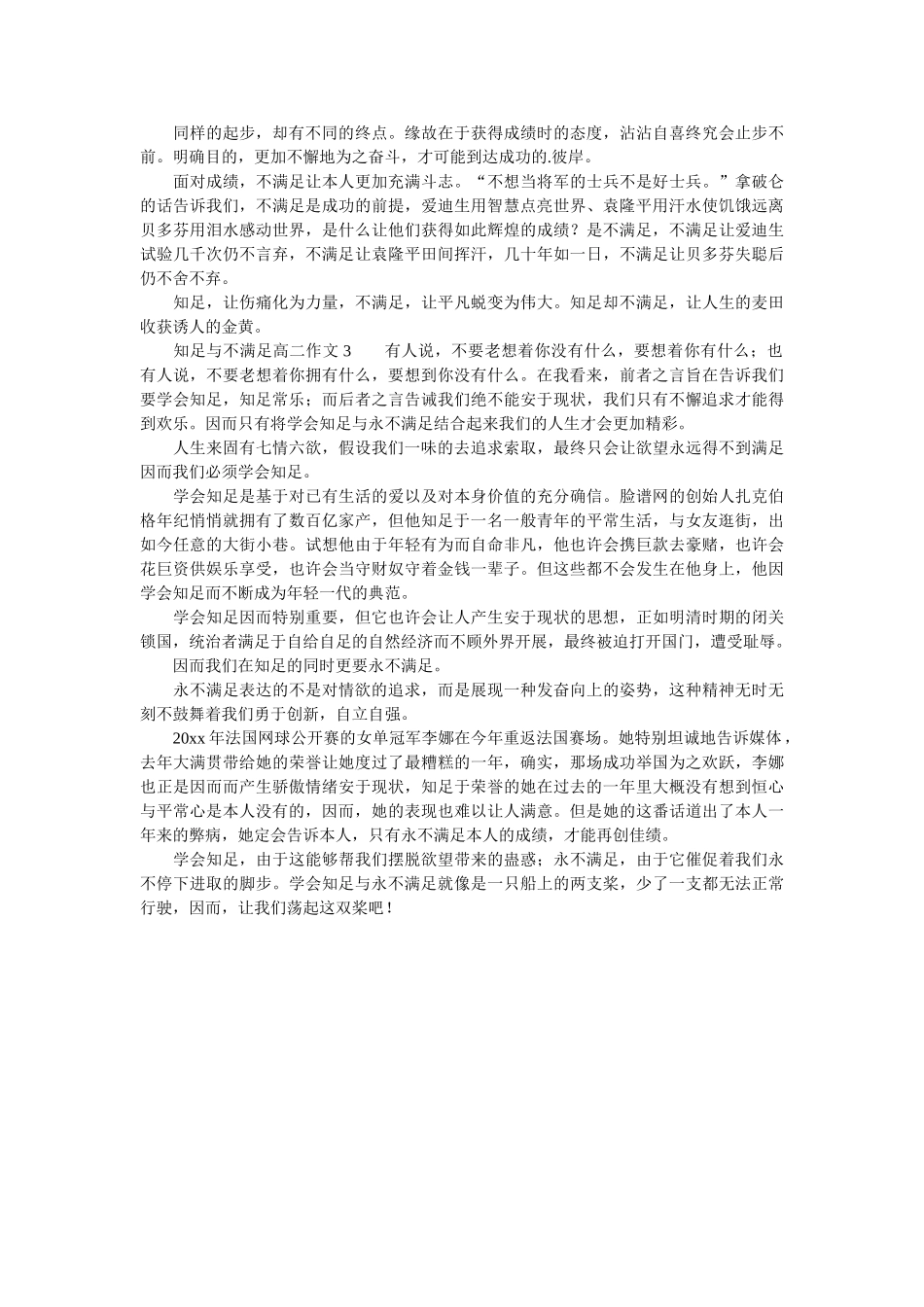 同样的起步，却有不同的终点。缘故在于获得成绩时的态度，沾沾自喜终究会止步不前。明确目的，更加不懈地为之奋斗，才可能到达成功的.彼岸。

面对成绩，不满足让本人更加充满斗志。“不想当将军的士兵不是好士兵。”拿破仑的话告诉我们，不满足是成功的前提，爱迪生用智慧点亮世界、袁隆平用汗水使饥饿远离贝多芬用泪水感动世界，是什么让他们获得如此辉煌的成绩？是不满足，不满足让爱迪生试验几千次仍不言弃，不满足让袁隆平田间挥汗，几十年如一日，不满足让贝多芬失聪后仍不舍不弃。

知足，让伤痛化为力量，不满足，让平凡蜕变为伟大。知足却不满足，让人生的麦田收获诱人的金黄。

知足与不满足高二作文 3　　有人说，不要老想着你没有什么，要想着你有什么；也有人说，不要老想着你拥有什么，要想到你没有什么。在我看来，前者之言旨在告诉我们要学会知足，知足常乐；而后者之言告诫我们绝不能安于现状，我们只有不懈追求才能得到欢乐。因而只有将学会知足与永不满足结合起来我们的人生才会更加精彩。

人生来固有七情六欲，假设我们一味的去追求索取，最终只会让欲望永远得不到满足因而我们必须学会知足。

学会知足是基于对已有生活的爱以及对本身价值的充分确信。脸谱网的创始人扎克伯格年纪悄悄就拥有了数百亿家产，但他知足于一名一般青年的平常生活，与女友逛街，出如今任意的大街小巷。试想他由于年轻有为而自命非凡，他也许会携巨款去豪赌，也许会花巨资供娱乐享受，也许会当守财奴守着金钱一辈子。但这些都不会发生在他身上，他因学会知足而不断成为年轻一代的典范。

学会知足因而特别重要，但它也许会让人产生安于现状的思想，正如明清时期的闭关锁国，统治者满足于自给自足的自然经济而不顾外界开展，最终被迫打开国门，遭受耻辱。

因而我们在知足的同时更要永不满足。

永不满足表达的不是对情欲的追求，而是展现一种发奋向上的姿势，这种精神无时无刻不鼓舞着我们勇于创新，自立自强。

20xx 年法国网球公开赛的女单冠军李娜在今年重返法国赛场。她特别坦诚地告诉媒体，去年大满贯带给她的荣誉让她度过了最糟糕的一年，确实，那场成功举国为之欢跃，李娜也正是因而而产生骄傲情绪安于现状，知足于荣誉的她在过去的一年里大概没有想到恒心与平常心是本人没有的，因而，她的表现也难以让人满意。但是她的这番话道出了本人一年来的弊病，她定会告诉本人，只有永不满足本人的成绩，才能再创佳绩。

学会知足，由于这能够帮我们摆脱欲望带来的蛊惑；永不满足，由于它催促着我们永不停下进取的脚步。学会知足与永不满足就像是一只船上的两支桨，少了一支都无法正常行驶，因而，让我们荡起这双桨吧！